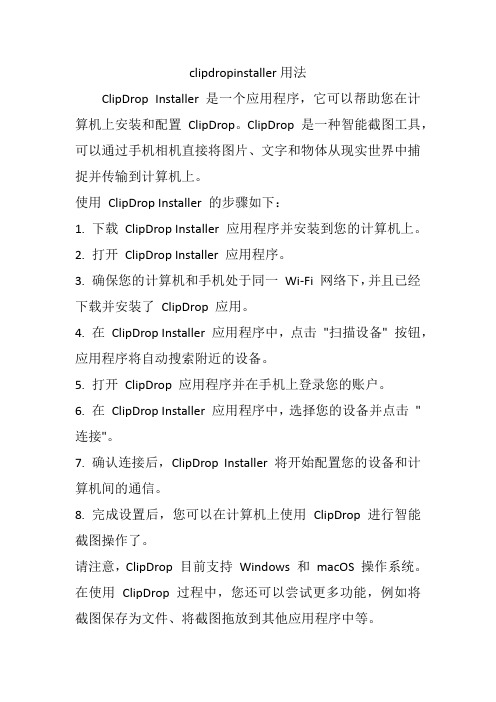 clipdropinstaller 用法

ClipDrop Installer 是一个应用程序，它可以帮助您在计算机上安装和配置 ClipDrop。ClipDrop 是一种智能截图工具，可以通过手机相机直接将图片、文字和物体从现实世界中捕捉并传输到计算机上。

使用 ClipDrop Installer 的步骤如下：

1. 下载 ClipDrop Installer 应用程序并安装到您的计算机上。

2. 打开 ClipDrop Installer 应用程序。

3. 确保您的计算机和手机处于同一 Wi-Fi 网络下，并且已经下载并安装了 ClipDrop 应用。

4. 在 ClipDrop Installer 应用程序中，点击 "扫描设备" 按钮，应用程序将自动搜索附近的设备。

5. 打开 ClipDrop 应用程序并在手机上登录您的账户。

6. 在 ClipDrop Installer 应用程序中，选择您的设备并点击 "连接"。

7. 确认连接后，ClipDrop Installer 将开始配置您的设备和计算机间的通信。

8. 完成设置后，您可以在计算机上使用 ClipDrop 进行智能截图操作了。

请注意，ClipDrop 目前支持 Windows 和 macOS 操作系统。在使用 ClipDrop 过程中，您还可以尝试更多功能，例如将截图保存为文件、将截图拖放到其他应用程序中等。